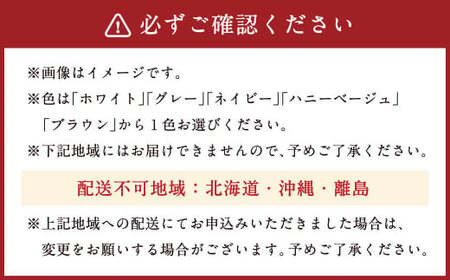 必ずご確認ください

※画像はイメージです。

※色は「ホワイト」「グレー」「ネイビー」「ハニーベージュ」「ブラウン」から１色お選びください。

※下記地域にはお届けできませんので、予めご了承ください。

配送不可地域：北海道・沖縄・離島

※上記地域への配送にてお申込みいただきました場合は、変更をお願いする場合がございます。予めご了承ください。